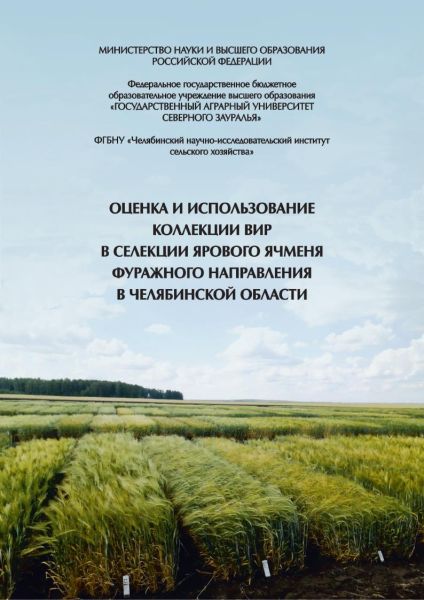 МИНИСТЕРСТВО НАУКИ И ВЫСШЕГО ОБРАЗОВАНИЯ
РОССИЙСКОЙ ФЕДЕРАЦИИ

Федеральное государственное бюджетное
образовательное учреждение высшего образования
«ГОСУДАРСТВЕННЫЙ АГРАРНЫЙ УНИВЕРСИТЕТ
СЕВЕРНОГО ЗАУРАЛЬЯ»

ФГБНУ «Челябинский научно-исследовательский институт
сельского хозяйства»

ОЦЕНКА И ИСПОЛЬЗОВАНИЕ
КОЛЛЕКЦИИ ВИР
В СЕЛЕКЦИИ ЯРОВОГО ЯЧМЕНЯ
ФУРАЖНОГО НАПРАВЛЕНИЯ
В ЧЕЛЯБИНСКОЙ ОБЛАСТИ